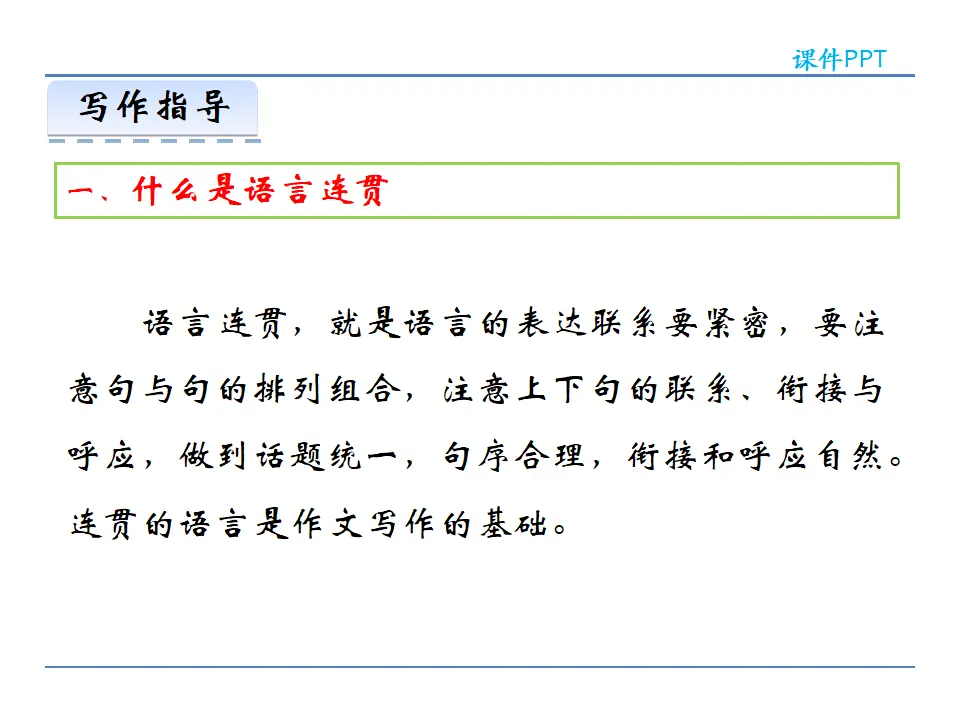 课件PPT

写作指导

一、什么是语言连贯

语言连贯，就是语言的表达联系要紧密，要注意句与句的排列组合，注意上下句的联系、衔接与呼应，做到话题统一，句序合理，衔接和呼应自然。连贯的语言是作文写作的基础。